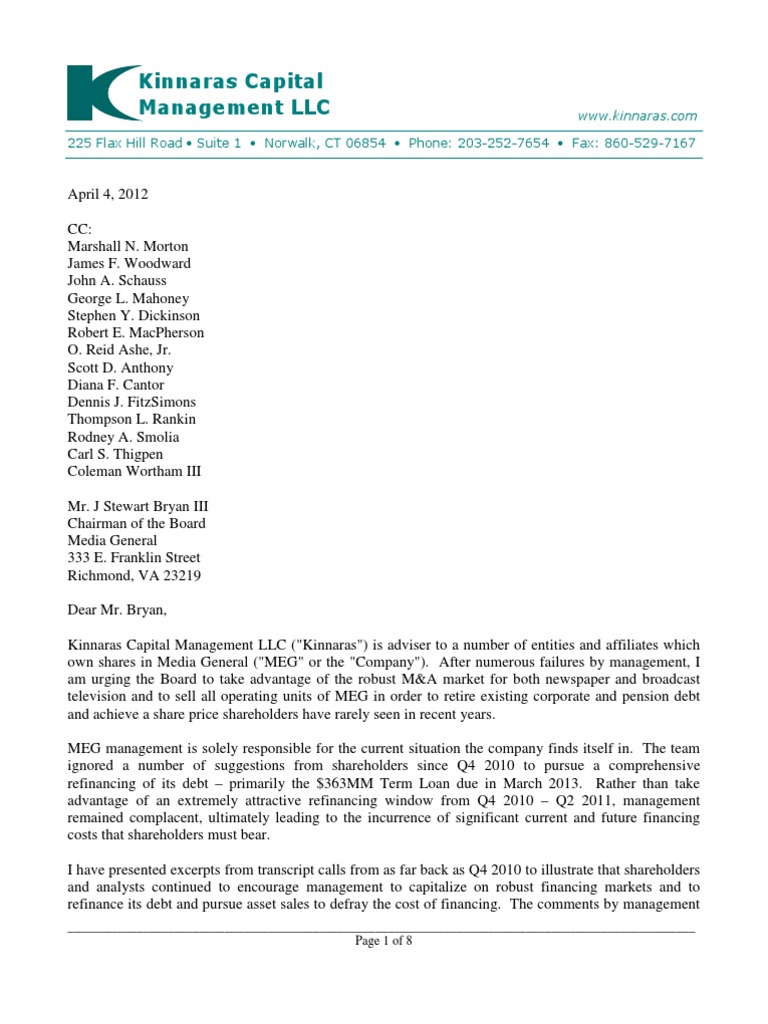 Kinnaras Capital Management LLC

www.kinnaras.com

225 Flax Hill Road • Suite 1 • Norwalk, CT 06854 • Phone: 203-252-7654 • Fax: 860-529-7167

April 4, 2012

CC:
Marshall N. Morton
James F. Woodward
John A. Schauss
George L. Mahoney
Stephen Y. Dickinson
Robert E. MacPherson
O. Reid Ashe, Jr.
Scott D. Anthony
Diana F. Cantor
Dennis J. FitzSimons
Thompson L. Rankin
Rodney A. Smolia
Carl S. Thigpen
Coleman Wortham III

Mr. J Stewart Bryan III
Chairman of the Board
Media General
333 E. Franklin Street
Richmond, VA 23219

Dear Mr. Bryan,

Kinnaras Capital Management LLC ("Kinnaras") is adviser to a number of entities and affiliates which own shares in Media General ("MEG" or the "Company"). After numerous failures by management, I am urging the Board to take advantage of the robust M&A market for both newspaper and broadcast television and to sell all operating units of MEG in order to retire existing corporate and pension debt and achieve a share price shareholders have rarely seen in recent years.

MEG management is solely responsible for the current situation the company finds itself in. The team ignored a number of suggestions from shareholders since Q4 2010 to pursue a comprehensive refinancing of its debt – primarily the $363MM Term Loan due in March 2013. Rather than take advantage of an extremely attractive refinancing window from Q4 2010 – Q2 2011, management remained complacent, ultimately leading to the incurrence of significant current and future financing costs that shareholders must bear.

I have presented excerpts from transcript calls from as far back as Q4 2010 to illustrate that shareholders and analysts continued to encourage management to capitalize on robust financing markets and to refinance its debt and pursue asset sales to defray the cost of financing. The comments by management

Page 1 of 8